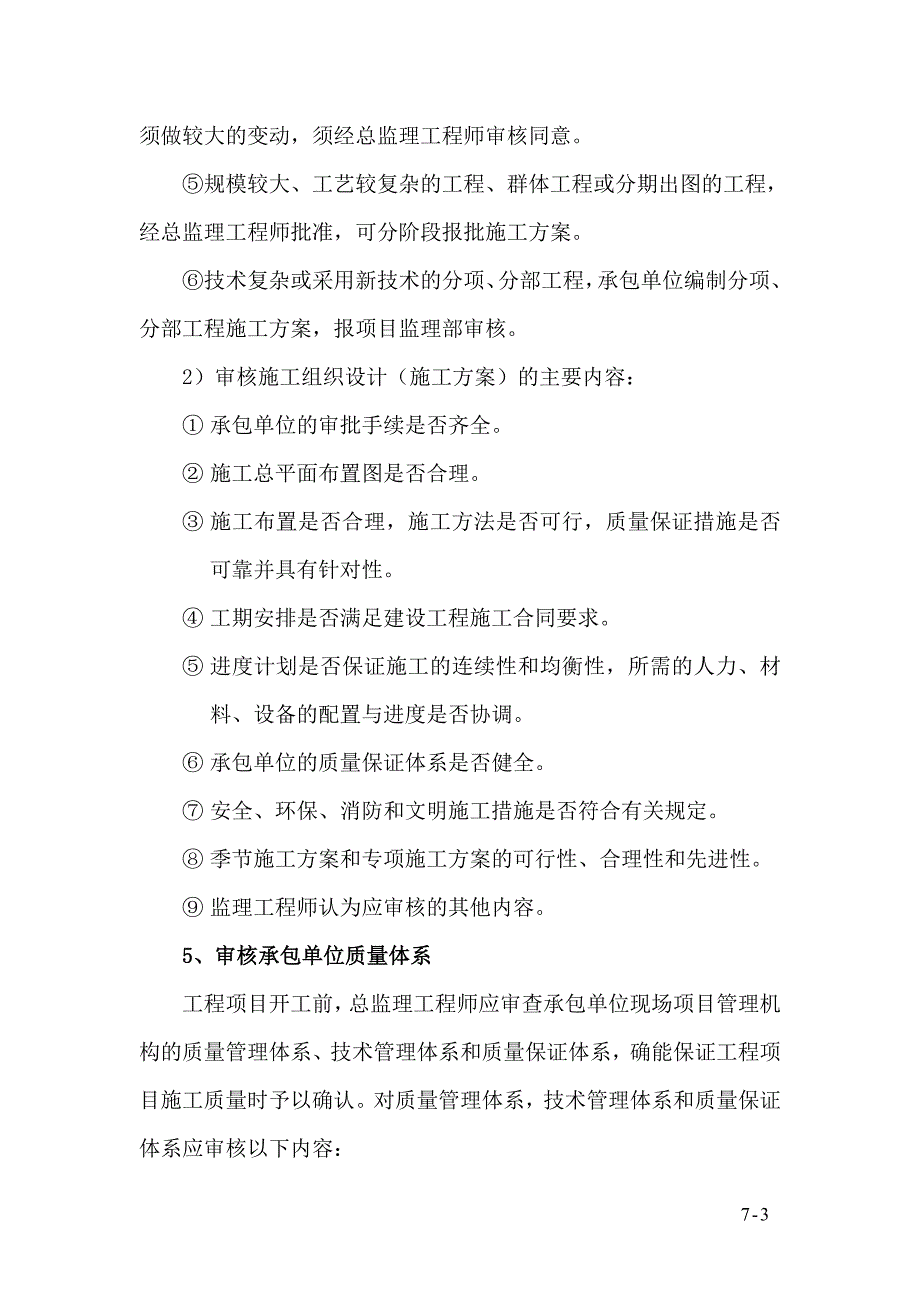 须做较大的变动，须经总监理工程师审核同意。

⑤规模较大、工艺较复杂的工程、群体工程或分期出图的工程，经总监理工程师批准，可分阶段报批施工方案。

⑥技术复杂或采用新技术的分项、分部工程，承包单位编制分项、分部工程施工方案，报项目监理部审核。

2）审核施工组织设计（施工方案）的主要内容：

① 承包单位的审批手续是否齐全。

② 施工总平面布置图是否合理。

③ 施工布置是否合理，施工方法是否可行，质量保证措施是否可靠并具有针对性。

④ 工期安排是否满足建设工程施工合同要求。

⑤ 进度计划是否保证施工的连续性和均衡性，所需的人力、材料、设备的配置与进度是否协调。

⑥ 承包单位的质量保证体系是否健全。

⑦ 安全、环保、消防和文明施工措施是否符合有关规定。

⑧ 季节施工方案和专项施工方案的可行性、合理性和先进性。

⑨ 监理工程师认为应审核的其他内容。

5、审核承包单位质量体系

工程项目开工前，总监理工程师应审查承包单位现场项目管理机构的质量管理体系、技术管理体系和质量保证体系，确能保证工程项目施工质量时予以确认。对质量管理体系，技术管理体系和质量保证体系应审核以下内容：

7-3